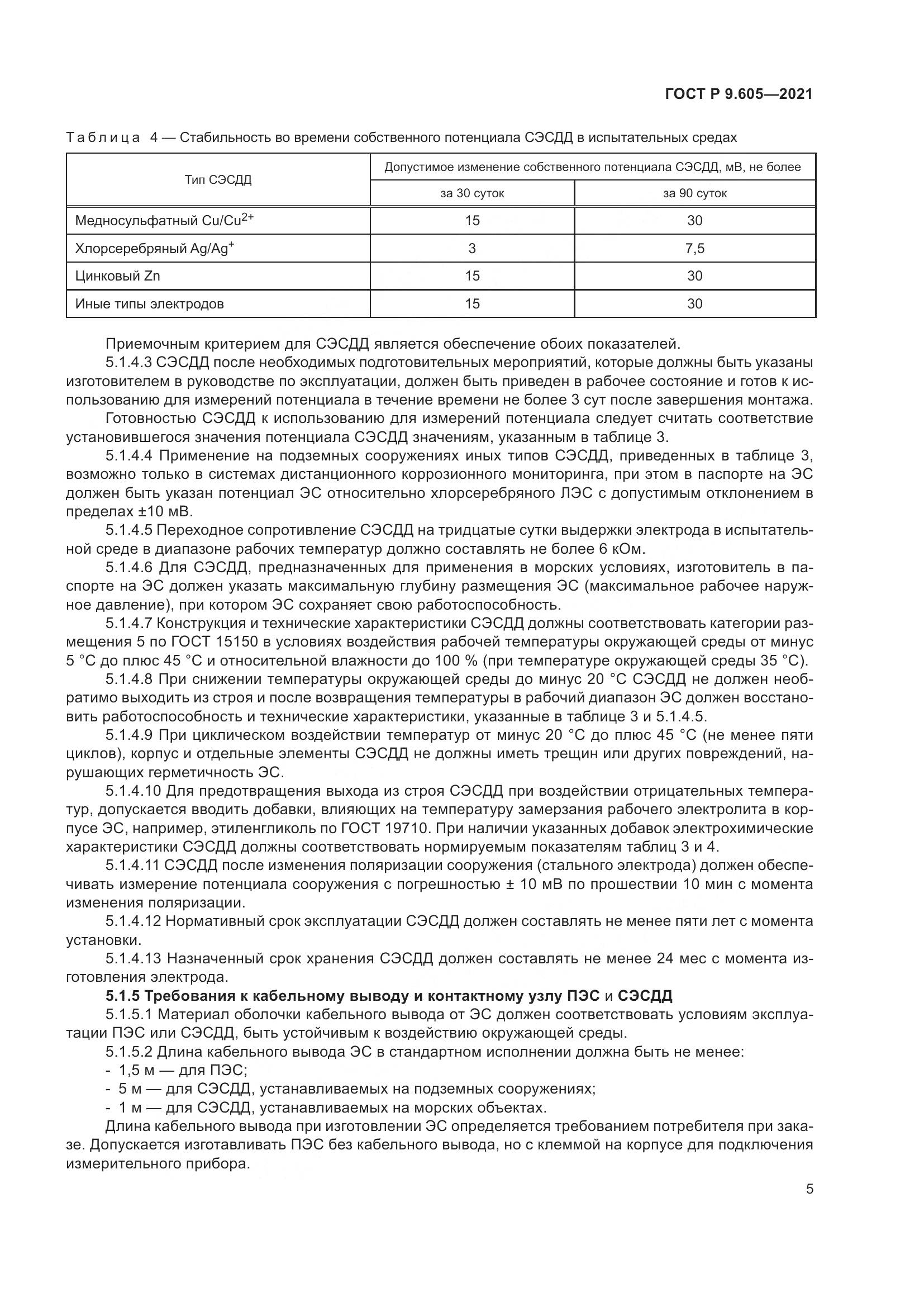 ГОСТ Р 9.605—2021

Таблица 4 — Стабильность во времени собственного потенциала СЭСДД в испытательных средах

| Тип СЭСДД | Допустимое изменение собственного потенциала СЭСДД, мВ, не более | |
|---|---|---|
| | за 30 суток | за 90 суток |
| Медносульфатный $Cu/Cu^{2+}$ | 15 | 30 |
| Хлорсеребряный $Ag/Ag^{+}$ | 3 | 7,5 |
| Цинковый Zn | 15 | 30 |
| Иные типы электродов | 15 | 30 |

Приемочным критерием для СЭСДД является обеспечение обоих показателей.

5.1.4.3 СЭСДД после необходимых подготовительных мероприятий, которые должны быть указаны изготовителем в руководстве по эксплуатации, должен быть приведен в рабочее состояние и готов к использованию для измерений потенциала в течение времени не более 3 сут после завершения монтажа.

Готовностью СЭСДД к использованию для измерений потенциала следует считать соответствие установившегося значения потенциала СЭСДД значениям, указанным в таблице 3.

5.1.4.4 Применение на подземных сооружениях иных типов СЭСДД, приведенных в таблице 3, возможно только в системах дистанционного коррозионного мониторинга, при этом в паспорте на ЭС должен быть указан потенциал ЭС относительно хлорсеребряного ЛЭС с допустимым отклонением в пределах ±10 мВ.

5.1.4.5 Переходное сопротивление СЭСДД на тридцатые сутки выдержки электрода в испытательной среде в диапазоне рабочих температур должно составлять не более 6 кОм.

5.1.4.6 Для СЭСДД, предназначенных для применения в морских условиях, изготовитель в паспорте на ЭС должен указать максимальную глубину размещения ЭС (максимальное рабочее наружное давление), при котором ЭС сохраняет свою работоспособность.

5.1.4.7 Конструкция и технические характеристики СЭСДД должны соответствовать категории размещения 5 по ГОСТ 15150 в условиях воздействия рабочей температуры окружающей среды от минус 5 °С до плюс 45 °С и относительной влажности до 100 % (при температуре окружающей среды 35 °С).

5.1.4.8 При снижении температуры окружающей среды до минус 20 °С СЭСДД не должен необратимо выходить из строя и после возвращения температуры в рабочий диапазон ЭС должен восстановить работоспособность и технические характеристики, указанные в таблице 3 и 5.1.4.5.

5.1.4.9 При циклическом воздействии температур от минус 20 °С до плюс 45 °С (не менее пяти циклов), корпус и отдельные элементы СЭСДД не должны иметь трещин или других повреждений, нарушающих герметичность ЭС.

5.1.4.10 Для предотвращения выхода из строя СЭСДД при воздействии отрицательных температур, допускается вводить добавки, влияющих на температуру замерзания рабочего электролита в корпусе ЭС, например, этиленгликоль по ГОСТ 19710. При наличии указанных добавок электрохимические характеристики СЭСДД должны соответствовать нормируемым показателям таблиц 3 и 4.

5.1.4.11 СЭСДД после изменения поляризации сооружения (стального электрода) должен обеспечивать измерение потенциала сооружения с погрешностью ± 10 мВ по прошествии 10 мин с момента изменения поляризации.

5.1.4.12 Нормативный срок эксплуатации СЭСДД должен составлять не менее пяти лет с момента установки.

5.1.4.13 Назначенный срок хранения СЭСДД должен составлять не менее 24 мес с момента изготовления электрода.

5.1.5 Требования к кабельному выводу и контактному узлу ПЭС и СЭСДД

5.1.5.1 Материал оболочки кабельного вывода от ЭС должен соответствовать условиям эксплуатации ПЭС или СЭСДД, быть устойчивым к воздействию окружающей среды.

5.1.5.2 Длина кабельного вывода ЭС в стандартном исполнении должна быть не менее:
- 1,5 м — для ПЭС;
- 5 м — для СЭСДД, устанавливаемых на подземных сооружениях;
- 1 м — для СЭСДД, устанавливаемых на морских объектах.

Длина кабельного вывода при изготовлении ЭС определяется требованием потребителя при заказе. Допускается изготавливать ПЭС без кабельного вывода, но с клеммой на корпусе для подключения измерительного прибора.

5